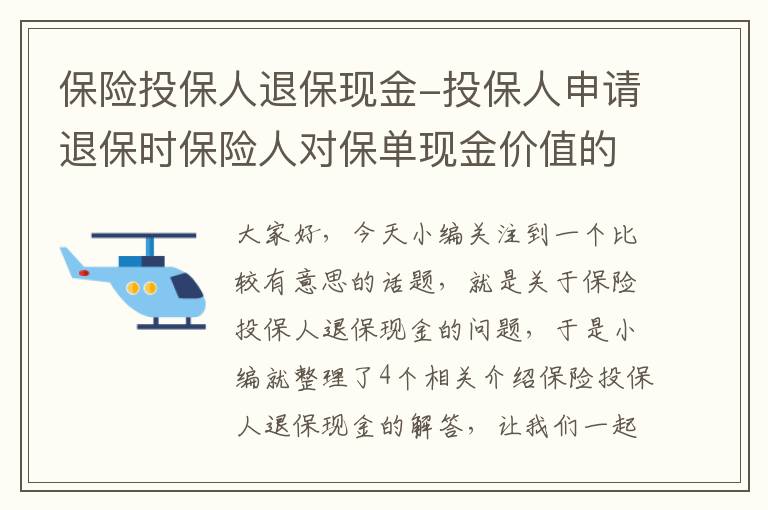 保险投保人退保现金-投保人申请退保时保险人对保单现金价值的

大家好，今天小编关注到一个比较有意思的话题，就是关于保险投保人退保现金的问题，于是小编就整理了4个相关介绍保险投保人退保现金的解答，让我们一起